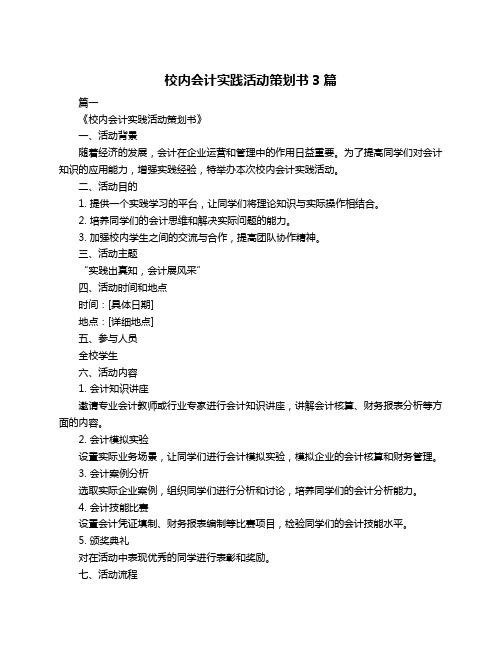 校内会计实践活动策划书 3 篇

篇一

《校内会计实践活动策划书》

一、活动背景

随着经济的发展，会计在企业运营和管理中的作用日益重要。为了提高同学们对会计知识的应用能力，增强实践经验，特举办本次校内会计实践活动。

二、活动目的

1. 提供一个实践学习的平台，让同学们将理论知识与实际操作相结合。

2. 培养同学们的会计思维和解决实际问题的能力。

3. 加强校内学生之间的交流与合作，提高团队协作精神。

三、活动主题

“实践出真知，会计展风采”

四、活动时间和地点

时间：[具体日期]

地点：[详细地点]

五、参与人员

全校学生

六、活动内容

1. 会计知识讲座

邀请专业会计教师或行业专家进行会计知识讲座，讲解会计核算、财务报表分析等方面的内容。

2. 会计模拟实验

设置实际业务场景，让同学们进行会计模拟实验，模拟企业的会计核算和财务管理。

3. 会计案例分析

选取实际企业案例，组织同学们进行分析和讨论，培养同学们的会计分析能力。

4. 会计技能比赛

设置会计凭证填制、财务报表编制等比赛项目，检验同学们的会计技能水平。

5. 颁奖典礼

对在活动中表现优秀的同学进行表彰和奖励。

七、活动流程